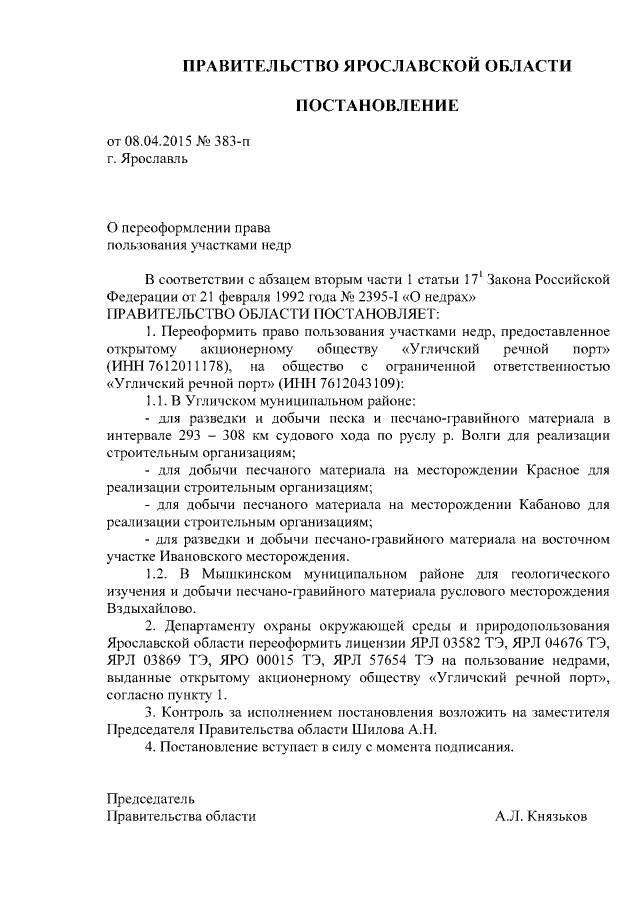 ПРАВИТЕЛЬСТВО ЯРОСЛАВСКОЙ ОБЛАСТИ

ПОСТАНОВЛЕНИЕ

от 08.04.2015 № 383-п
г. Ярославль

О переоформлении права пользования участками недр

В соответствии с абзацем вторым части 1 статьи $17^1$ Закона Российской Федерации от 21 февраля 1992 года № 2395-I «О недрах»
ПРАВИТЕЛЬСТВО ОБЛАСТИ ПОСТАНОВЛЯЕТ:

1. Переоформить право пользования участками недр, предоставленное открытому акционерному обществу «Угличский речной порт» (ИНН 7612011178), на общество с ограниченной ответственностью «Угличский речной порт» (ИНН 7612043109):

1.1. В Угличском муниципальном районе:

- для разведки и добычи песка и песчано-гравийного материала в интервале 293 – 308 км судового хода по руслу р. Волги для реализации строительным организациям;

- для добычи песчаного материала на месторождении Красное для реализации строительным организациям;

- для добычи песчаного материала на месторождении Кабаново для реализации строительным организациям;

- для разведки и добычи песчано-гравийного материала на восточном участке Ивановского месторождения.

1.2. В Мышкинском муниципальном районе для геологического изучения и добычи песчано-гравийного материала руслового месторождения Вздыхайлово.

2. Департаменту охраны окружающей среды и природопользования Ярославской области переоформить лицензии ЯРЛ 03582 ТЭ, ЯРЛ 04676 ТЭ, ЯРЛ 03869 ТЭ, ЯРО 00015 ТЭ, ЯРЛ 57654 ТЭ на пользование недрами, выданные открытому акционерному обществу «Угличский речной порт», согласно пункту 1.

3. Контроль за исполнением постановления возложить на заместителя Председателя Правительства области Шилова А.Н.

4. Постановление вступает в силу с момента подписания.

Председатель
Правительства области А.Л. Князьков